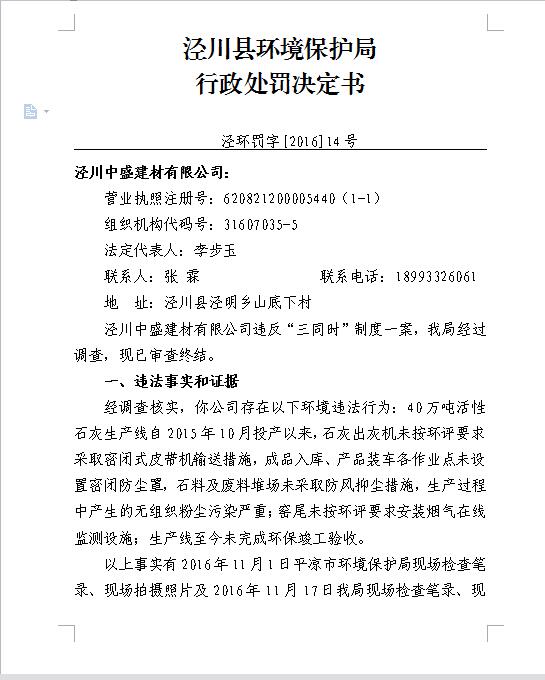 泾川县环境保护局
行政处罚决定书

泾环罚字[2016]14号

泾川中盛建材有限公司：

营业执照注册号：620821200005440（1-1）

组织机构代码号：31607035-5

法定代表人：李步玉

联系人：张 霖　　　　联系电话：18993326061

地　址：泾川县泾明乡山底下村

泾川中盛建材有限公司违反“三同时”制度一案，我局经过调查，现已审查终结。

一、违法事实和证据

经调查核实，你公司存在以下环境违法行为：40万吨活性石灰生产线自2015年10月投产以来，石灰出灰机未按环评要求采取密闭式皮带机输送措施，成品入库、产品装车各作业点未设置密闭防尘罩，石料及废料堆场未采取防风抑尘措施，生产过程中产生的无组织粉尘污染严重；窑尾未按环评要求安装烟气在线监测设施；生产线至今未完成环保竣工验收。

以上事实有2016年11月1日平凉市环境保护局现场检查笔录、现场拍摄照片及2016年11月17日我局现场检查笔录、现